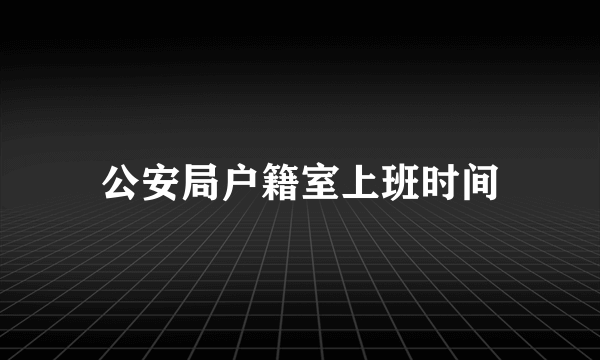 公安局户籍室上班时间